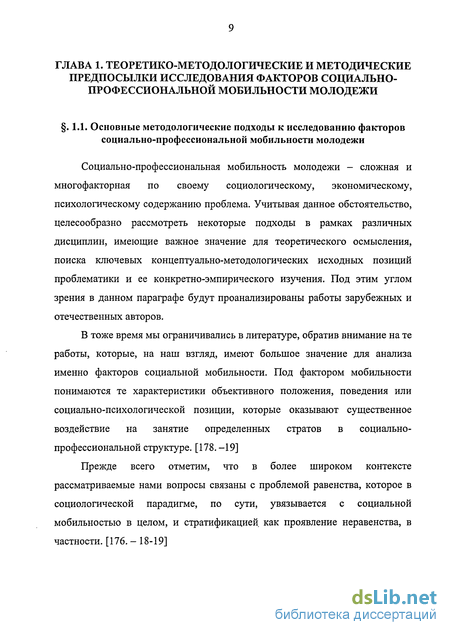 9

ГЛАВА 1. ТЕОРЕТИКО-МЕТОДОЛОГИЧЕСКИЕ И МЕТОДИЧЕСКИЕ ПРЕДПОСЫЛКИ ИССЛЕДОВАНИЯ ФАКТОРОВ СОЦИАЛЬНО-ПРОФЕССИОНАЛЬНОЙ МОБИЛЬНОСТИ МОЛОДЕЖИ

§. 1.1. Основные методологические подходы к исследованию факторов социально-профессиональной мобильности молодежи

Социально-профессиональная мобильность молодежи – сложная и многофакторная по своему социологическому, экономическому, психологическому содержанию проблема. Учитывая данное обстоятельство, целесообразно рассмотреть некоторые подходы в рамках различных дисциплин, имеющие важное значение для теоретического осмысления, поиска ключевых концептуально-методологических исходных позиций проблематики и ее конкретно-эмпирического изучения. Под этим углом зрения в данном параграфе будут проанализированы работы зарубежных и отечественных авторов.

В тоже время мы ограничивались в литературе, обратив внимание на те работы, которые, на наш взгляд, имеют большое значение для анализа именно факторов социальной мобильности. Под фактором мобильности понимаются те характеристики объективного положения, поведения или социально-психологической позиции, которые оказывают существенное воздействие на занятие определенных стратов в социально-профессиональной структуре. [178. –19]

Прежде всего отметим, что в более широком контексте рассматриваемые нами вопросы связаны с проблемой равенства, которое в социологической парадигме, по сути, увязывается с социальной мобильностью в целом, и стратификацией как проявление неравенства, в частности. [176. – 18-19]

dsLib.net
библиотека диссертаций